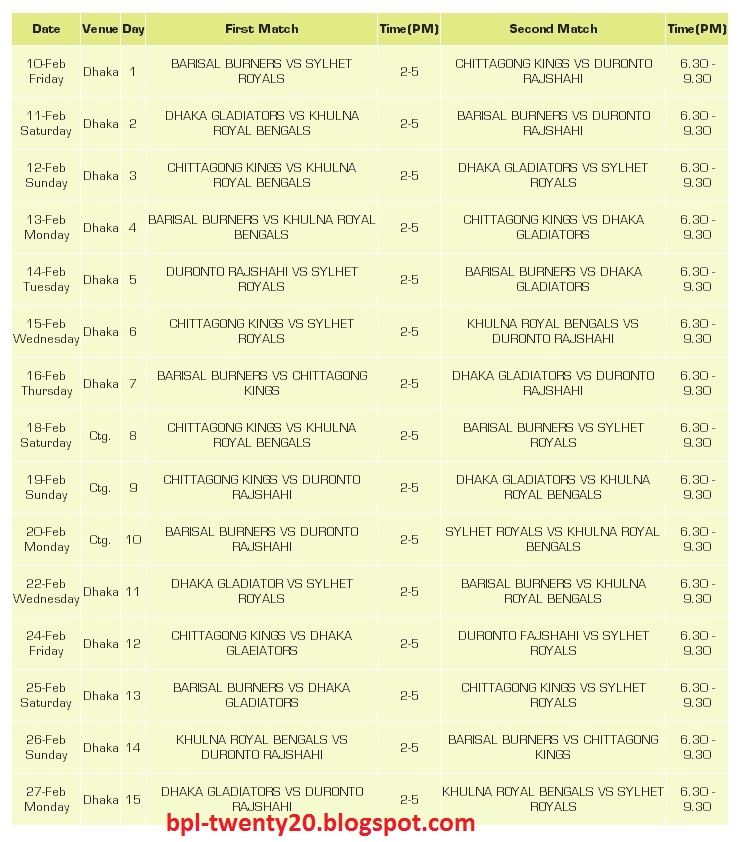 | Date | Venue | Day | First Match | Time(PM) | Second Match | Time(PM) |
|---|---|---|---|---|---|---|
| 10-Feb Friday | Dhaka | 1 | BARISAL BURNERS VS SYLHET ROYALS | 2-5 | CHITTAGONG KINGS VS DURONTO RAJSHAHI | 6.30 - 9.30 |
| 11-Feb Saturday | Dhaka | 2 | DHAKA GLADIATORS VS KHULNA ROYAL BENGALS | 2-5 | BARISAL BURNERS VS DURONTO RAJSHAHI | 6.30 - 9.30 |
| 12-Feb Sunday | Dhaka | 3 | CHITTAGONG KINGS VS KHULNA ROYAL BENGALS | 2-5 | DHAKA GLADIATORS VS SYLHET ROYALS | 6.30 - 9.30 |
| 13-Feb Monday | Dhaka | 4 | BARISAL BURNERS VS KHULNA ROYAL BENGALS | 2-5 | CHITTAGONG KINGS VS DHAKA GLADIATORS | 6.30 - 9.30 |
| 14-Feb Tuesday | Dhaka | 5 | DURONTO RAJSHAHI VS SYLHET ROYALS | 2-5 | BARISAL BURNERS VS DHAKA GLADIATORS | 6.30 - 9.30 |
| 15-Feb Wednesday | Dhaka | 6 | CHITTAGONG KINGS VS SYLHET ROYALS | 2-5 | KHULNA ROYAL BENGALS VS DURONTO RAJSHAHI | 6.30 - 9.30 |
| 16-Feb Thursday | Dhaka | 7 | BARISAL BURNERS VS CHITTAGONG KINGS | 2-5 | DHAKA GLADIATORS VS DURONTO RAJSHAHI | 6.30 - 9.30 |
| 18-Feb Saturday | Ctg. | 8 | CHITTAGONG KINGS VS KHULNA ROYAL BENGALS | 2-5 | BARISAL BURNERS VS SYLHET ROYALS | 6.30 - 9.30 |
| 19-Feb Sunday | Ctg. | 9 | CHITTAGONG KINGS VS DURONTO RAJSHAHI | 2-5 | DHAKA GLADIATORS VS KHULNA ROYAL BENGALS | 6.30 - 9.30 |
| 20-Feb Monday | Ctg. | 10 | BARISAL BURNERS VS DURONTO RAJSHAHI | 2-5 | SYLHET ROYALS VS KHULNA ROYAL BENGALS | 6.30 - 9.30 |
| 22-Feb Wednesday | Dhaka | 11 | DHAKA GLADIATOR VS SYLHET ROYALS | 2-5 | BARISAL BURNERS VS KHULNA ROYAL BENGALS | 6.30 - 9.30 |
| 24-Feb Friday | Dhaka | 12 | CHITTAGONG KINGS VS DHAKA GLAEIATORS | 2-5 | DURONTO FAJSHAHI VS SYLHET ROYALS | 6.30 - 9.30 |
| 25-Feb Saturday | Dhaka | 13 | BARISAL BURNERS VS DHAKA GLADIATORS | 2-5 | CHITTAGONG KINGS VS SYLHET ROYALS | 6.30 - 9.30 |
| 26-Feb Sunday | Dhaka | 14 | KHULNA ROYAL BENGALS VS DURONTO RAJSHAHI | 2-5 | BARISAL BURNERS VS CHITTAGONG KINGS | 6.30 - 9.30 |
| 27-Feb Monday | Dhaka | 15 | DHAKA GLADIATORS VS DURONTO RAJSHAHI | 2-5 | KHULNA ROYAL BENGALS VS SYLHET ROYALS | 6.30 - 9.30 |

bpl-twenty20.blogspot.com